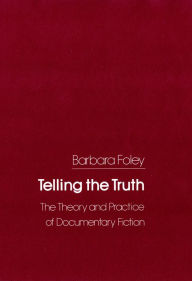 Barbara Foley

Telling the Truth

The Theory and Practice of Documentary Fiction